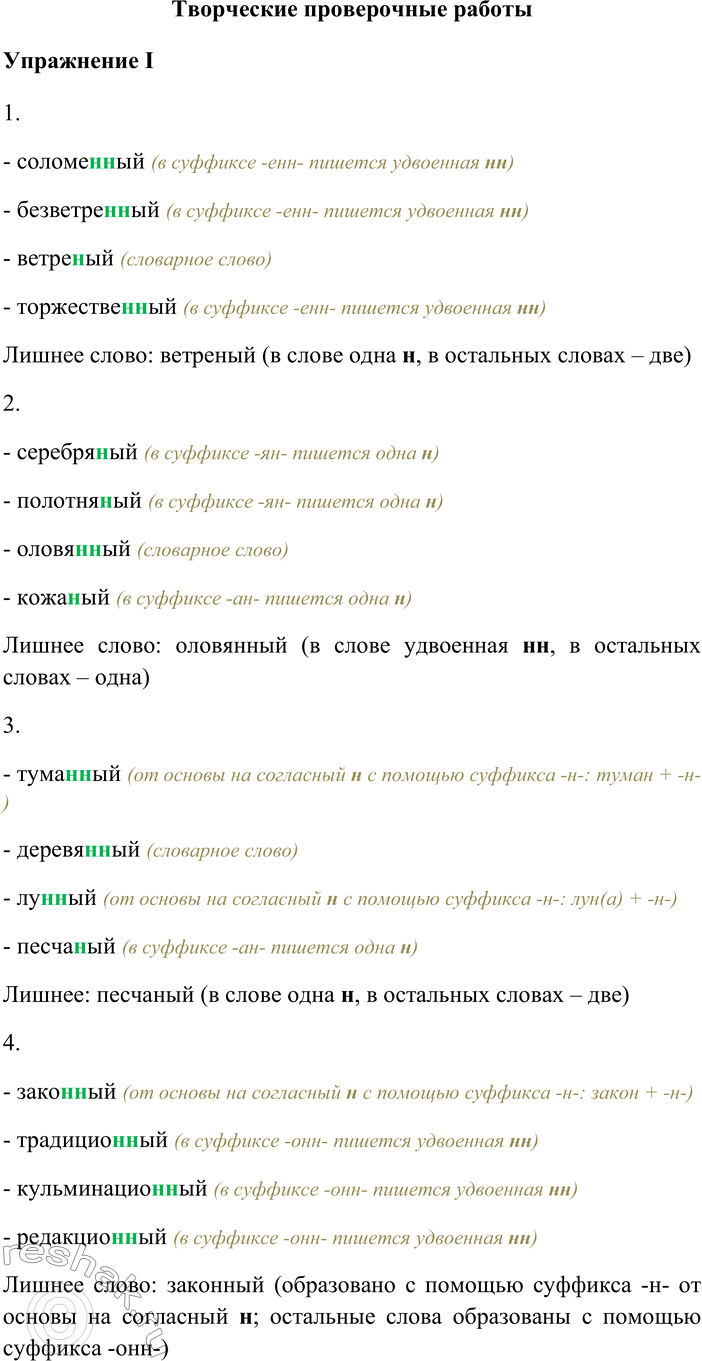 Творческие проверочные работы

Упражнение I

1.

- соломенный (в суффиксе -енн- пишется удвоенная нн)

- безветренный (в суффиксе -енн- пишется удвоенная нн)

- ветреный (словарное слово)

- торжественный (в суффиксе -енн- пишется удвоенная нн)

Лишнее слово: ветреный (в слове одна н, в остальных словах – две)

2.

- серебряный (в суффиксе -ян- пишется одна н)

- полотняный (в суффиксе -ян- пишется одна н)

- оловянный (словарное слово)

- кожаный (в суффиксе -ан- пишется одна н)

Лишнее слово: оловянный (в слове удвоенная нн, в остальных словах – одна)

3.

- туманный (от основы на согласный н с помощью суффикса -н-: туман + -н-)

- деревянный (словарное слово)

- лунный (от основы на согласный н с помощью суффикса -н-: лун(а) + -н-)

- песчаный (в суффиксе -ан- пишется одна н)

Лишнее: песчаный (в слове одна н, в остальных словах – две)

4.

- законный (от основы на согласный н с помощью суффикса -н-: закон + -н-)

- традиционный (в суффиксе -онн- пишется удвоенная нн)

- кульминационный (в суффиксе -онн- пишется удвоенная нн)

- редакционный (в суффиксе -онн- пишется удвоенная нн)

Лишнее слово: законный (образовано с помощью суффикса -н- от основы на согласный н; остальные слова образованы с помощью суффикса -онн-)

reshak.ru